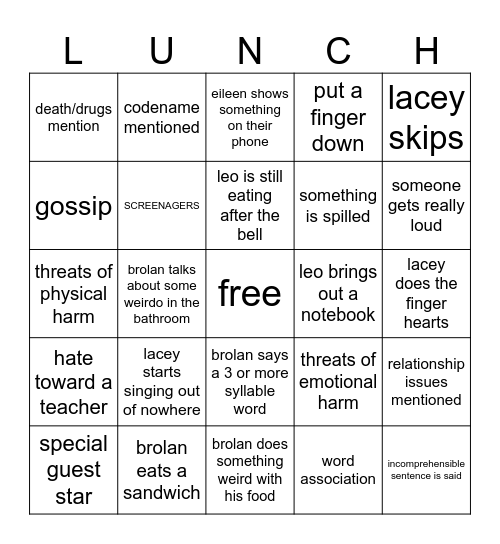 | L | U | N | C | H |
|---|---|---|---|---|
| death/drugs mention | codename mentioned | eileen shows something on their phone | put a finger down | lacey skips |
| gossip | SCREENAGERS | leo is still eating after the bell | something is spilled | someone gets really loud |
| threats of physical harm | brolan talks about some weirdo in the bathroom | free | leo brings out a notebook | lacey does the finger hearts |
| hate toward a teacher | lacey starts singing out of nowhere | brolan says a 3 or more syllable word | threats of emotional harm | relationship issues mentioned |
| special guest star | brolan eats a sandwich | brolan does something weird with his food | word association | incomprehensible sentence is said |